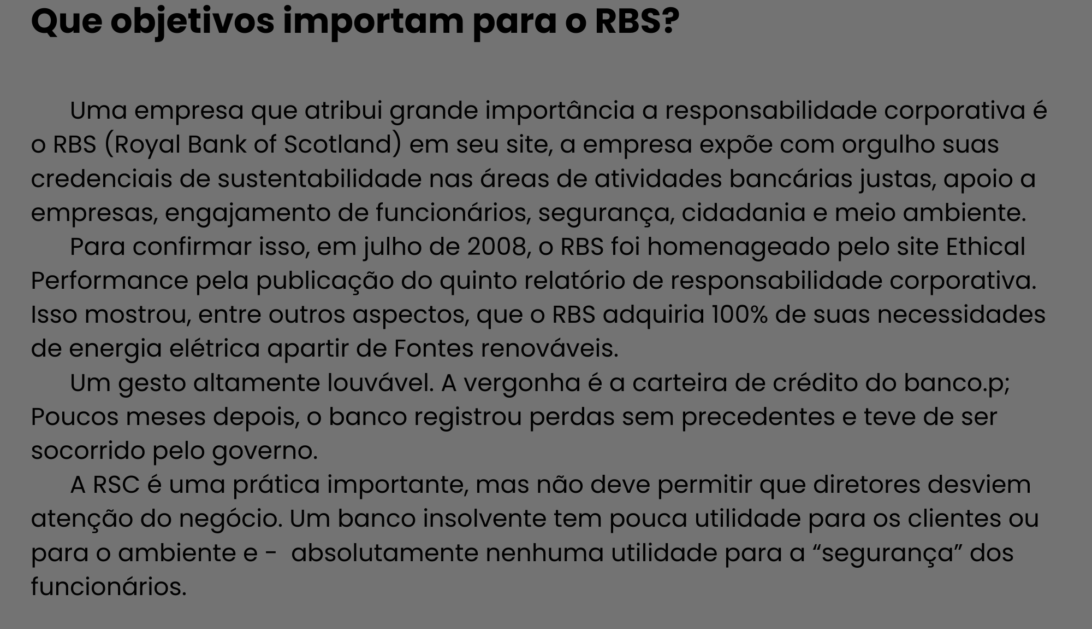 Que objetivos importam para o RBS?

Uma empresa que atribui grande importância a responsabilidade corporativa é o RBS (Royal Bank of Scotland) em seu site, a empresa expõe com orgulho suas credenciais de sustentabilidade nas áreas de atividades bancárias justas, apoio a empresas, engajamento de funcionários, segurança, cidadania e meio ambiente.

Para confirmar isso, em julho de 2008, o RBS foi homenageado pelo site Ethical Performance pela publicação do quinto relatório de responsabilidade corporativa. Isso mostrou, entre outros aspectos, que o RBS adquiria 100% de suas necessidades de energia elétrica apartir de Fontes renováveis.

Um gesto altamente louvável. A vergonha é a carteira de crédito do banco.p; Poucos meses depois, o banco registrou perdas sem precedentes e teve de ser socorrido pelo governo.

A RSC é uma prática importante, mas não deve permitir que diretores desviem atenção do negócio. Um banco insolvente tem pouca utilidade para os clientes ou para o ambiente e - absolutamente nenhuma utilidade para a "segurança" dos funcionários.